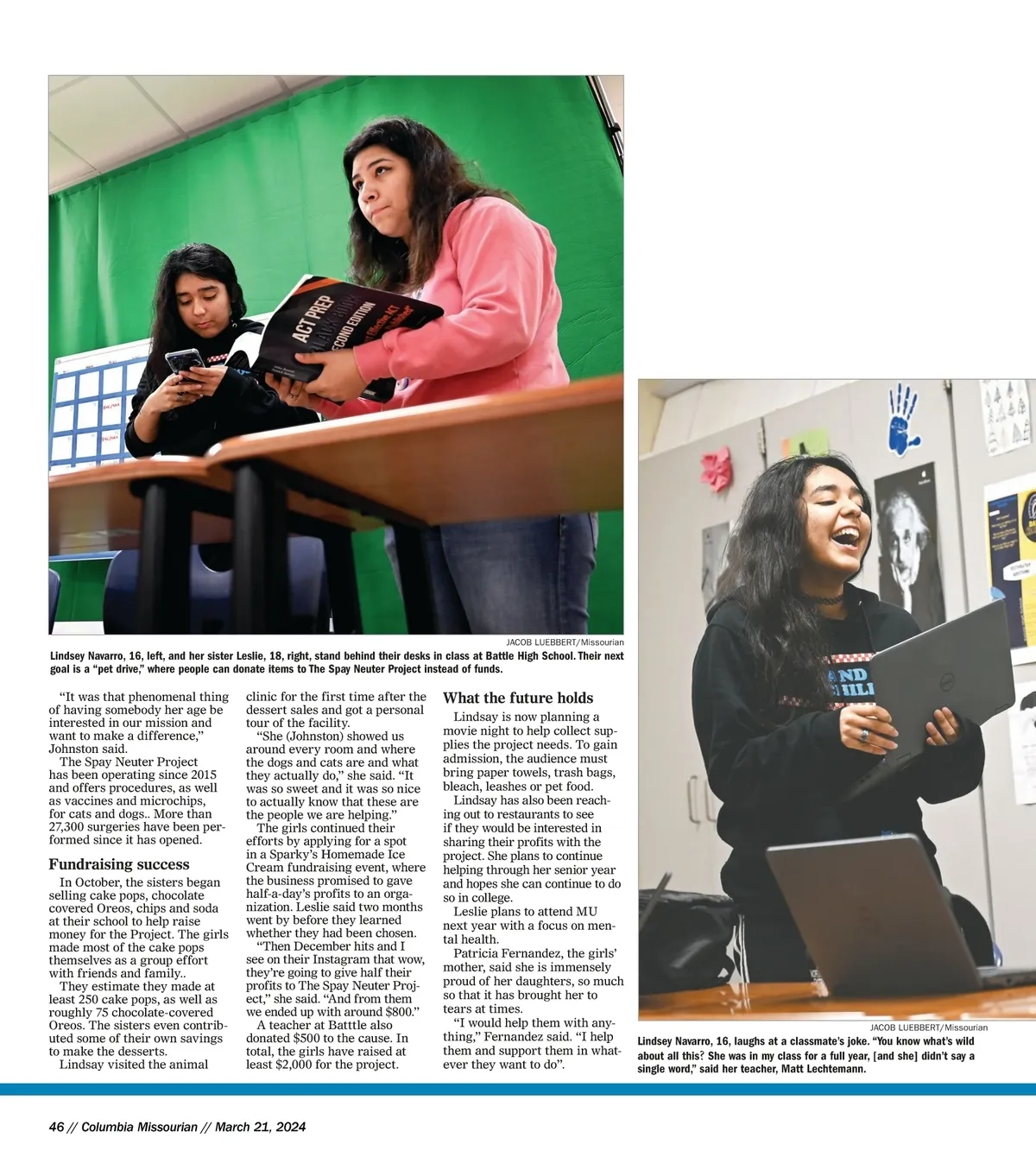 JACOB LUEBBERT/Missourian

Lindsey Navarro, 16, left, and her sister Leslie, 18, right, stand behind their desks in class at Battle High School. Their next goal is a "pet drive," where people can donate items to The Spay Neuter Project instead of funds.

"It was that phenomenal thing of having somebody her age be interested in our mission and want to make a difference," Johnston said.

The Spay Neuter Project has been operating since 2015 and offers procedures, as well as vaccines and microchips, for cats and dogs.. More than 27,300 surgeries have been performed since it has opened.

Fundraising success

In October, the sisters began selling cake pops, chocolate covered Oreos, chips and soda at their school to help raise money for the Project. The girls made most of the cake pops themselves as a group effort with friends and family..

They estimate they made at least 250 cake pops, as well as roughly 75 chocolate-covered Oreos. The sisters even contributed some of their own savings to make the desserts.

Lindsay visited the animal clinic for the first time after the dessert sales and got a personal tour of the facility.

"She (Johnston) showed us around every room and where the dogs and cats are and what they actually do," she said. "It was so sweet and it was so nice to actually know that these are the people we are helping."

The girls continued their efforts by applying for a spot in a Sparky's Homemade Ice Cream fundraising event, where the business promised to gave half-a-day's profits to an organization. Leslie said two months went by before they learned whether they had been chosen.

"Then December hits and I see on their Instagram that wow, they're going to give half their profits to The Spay Neuter Project," she said. "And from them we ended up with around $800."

A teacher at Batttle also donated $500 to the cause. In total, the girls have raised at least $2,000 for the project.

What the future holds

Lindsay is now planning a movie night to help collect supplies the project needs. To gain admission, the audience must bring paper towels, trash bags, bleach, leashes or pet food.

Lindsay has also been reaching out to restaurants to see if they would be interested in sharing their profits with the project. She plans to continue helping through her senior year and hopes she can continue to do so in college.

Leslie plans to attend MU next year with a focus on mental health.

Patricia Fernandez, the girls' mother, said she is immensely proud of her daughters, so much so that it has brought her to tears at times.

"I would help them with anything," Fernandez said. "I help them and support them in whatever they want to do".

JACOB LUEBBERT/Missourian

Lindsey Navarro, 16, laughs at a classmate's joke. "You know what's wild about all this? She was in my class for a full year, [and she] didn't say a single word," said her teacher, Matt Lechtemann.

46 // Columbia Missourian // March 21, 2024